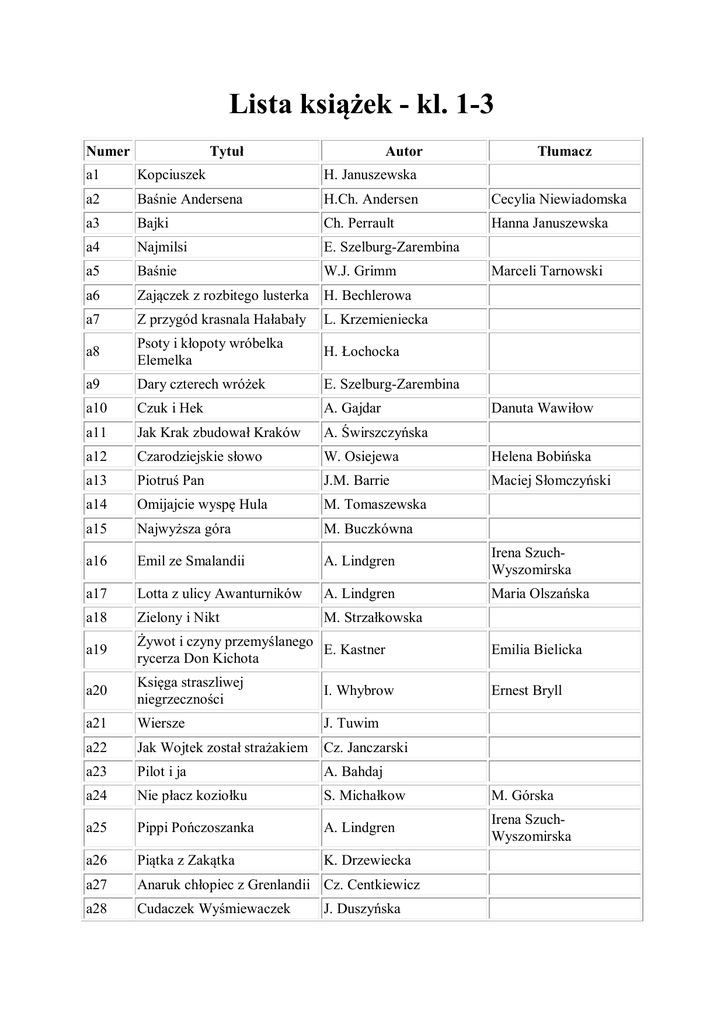 Lista książek - kl. 1-3

| Numer | Tytuł | Autor | Tłumacz |
|---|---|---|---|
| a1 | Kopciuszek | H. Januszewska | |
| a2 | Baśnie Andersena | H.Ch. Andersen | Cecylia Niewiadomska |
| a3 | Bajki | Ch. Perrault | Hanna Januszewska |
| a4 | Najmilsi | E. Szelburg-Zarembina | |
| a5 | Baśnie | W.J. Grimm | Marceli Tarnowski |
| a6 | Zajączek z rozbitego lusterka | H. Bechlerowa | |
| a7 | Z przygód krasnala Hałabały | L. Krzemieniecka | |
| a8 | Psoty i kłopoty wróbelka Elemelka | H. Łochocka | |
| a9 | Dary czterech wróżek | E. Szelburg-Zarembina | |
| a10 | Czuk i Hek | A. Gajdar | Danuta Wawiłow |
| a11 | Jak Krak zbudował Kraków | A. Świrszczyńska | |
| a12 | Czarodziejskie słowo | W. Osiejewa | Helena Bobińska |
| a13 | Piotruś Pan | J.M. Barrie | Maciej Słomczyński |
| a14 | Omijajcie wyspę Hula | M. Tomaszewska | |
| a15 | Najwyższa góra | M. Buczkówna | |
| a16 | Emil ze Smalandii | A. Lindgren | Irena Szuch-Wyszomirska |
| a17 | Lotta z ulicy Awanturników | A. Lindgren | Maria Olszańska |
| a18 | Zielony i Nikt | M. Strzałkowska | |
| a19 | Żywot i czyny przemyślanego rycerza Don Kichota | E. Kastner | Emilia Bielicka |
| a20 | Księga straszliwej niegrzeczności | I. Whybrow | Ernest Bryll |
| a21 | Wiersze | J. Tuwim | |
| a22 | Jak Wojtek został strażakiem | Cz. Janczarski | |
| a23 | Pilot i ja | A. Bahdaj | |
| a24 | Nie płacz koziołku | S. Michałkow | M. Górska |
| a25 | Pippi Pończoszanka | A. Lindgren | Irena Szuch-Wyszomirska |
| a26 | Piątka z Zakątka | K. Drzewiecka | |
| a27 | Anaruk chłopiec z Grenlandii | Cz. Centkiewicz | |
| a28 | Cudaczek Wyśmiewaczek | J. Duszyńska | |